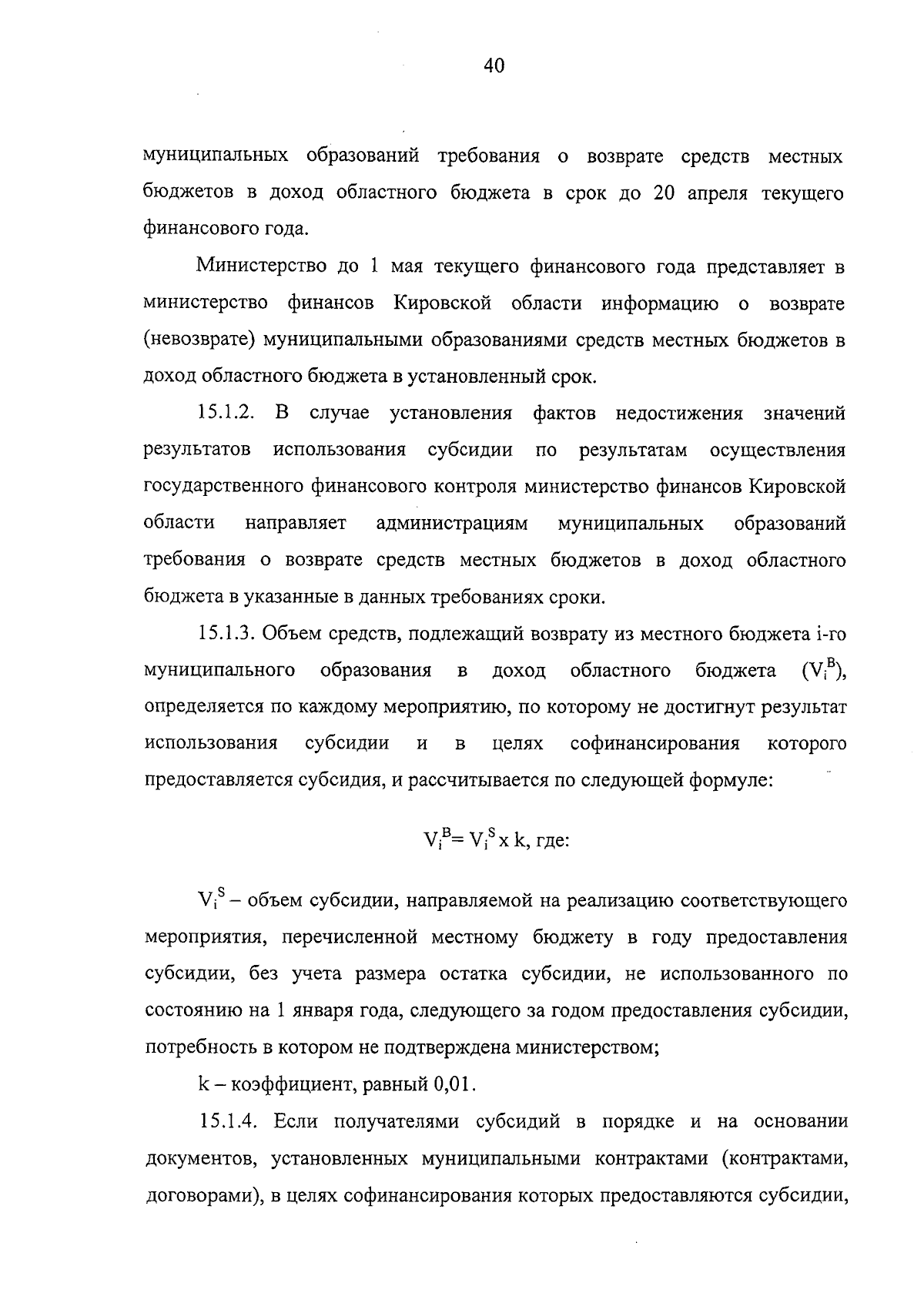 40

муниципальных образований требования о возврате средств местных бюджетов в доход областного бюджета в срок до 20 апреля текущего финансового года.

Министерство до 1 мая текущего финансового года представляет в министерство финансов Кировской области информацию о возврате (невозврате) муниципальными образованиями средств местных бюджетов в доход областного бюджета в установленный срок.

15.1.2. В случае установления фактов недостижения значений результатов использования субсидии по результатам осуществления государственного финансового контроля министерство финансов Кировской области направляет администрациям муниципальных образований требования о возврате средств местных бюджетов в доход областного бюджета в указанные в данных требованиях сроки.

15.1.3. Объем средств, подлежащий возврату из местного бюджета i-го муниципального образования в доход областного бюджета ($V_i^B$), определяется по каждому мероприятию, по которому не достигнут результат использования субсидии и в целях софинансирования которого предоставляется субсидия, и рассчитывается по следующей формуле:

$V_i^B = V_i^S$ x k, где:

$V_i^S$ – объем субсидии, направляемой на реализацию соответствующего мероприятия, перечисленной местному бюджету в году предоставления субсидии, без учета размера остатка субсидии, не использованного по состоянию на 1 января года, следующего за годом предоставления субсидии, потребность в котором не подтверждена министерством;

k – коэффициент, равный 0,01.

15.1.4. Если получателями субсидий в порядке и на основании документов, установленных муниципальными контрактами (контрактами, договорами), в целях софинансирования которых предоставляются субсидии,